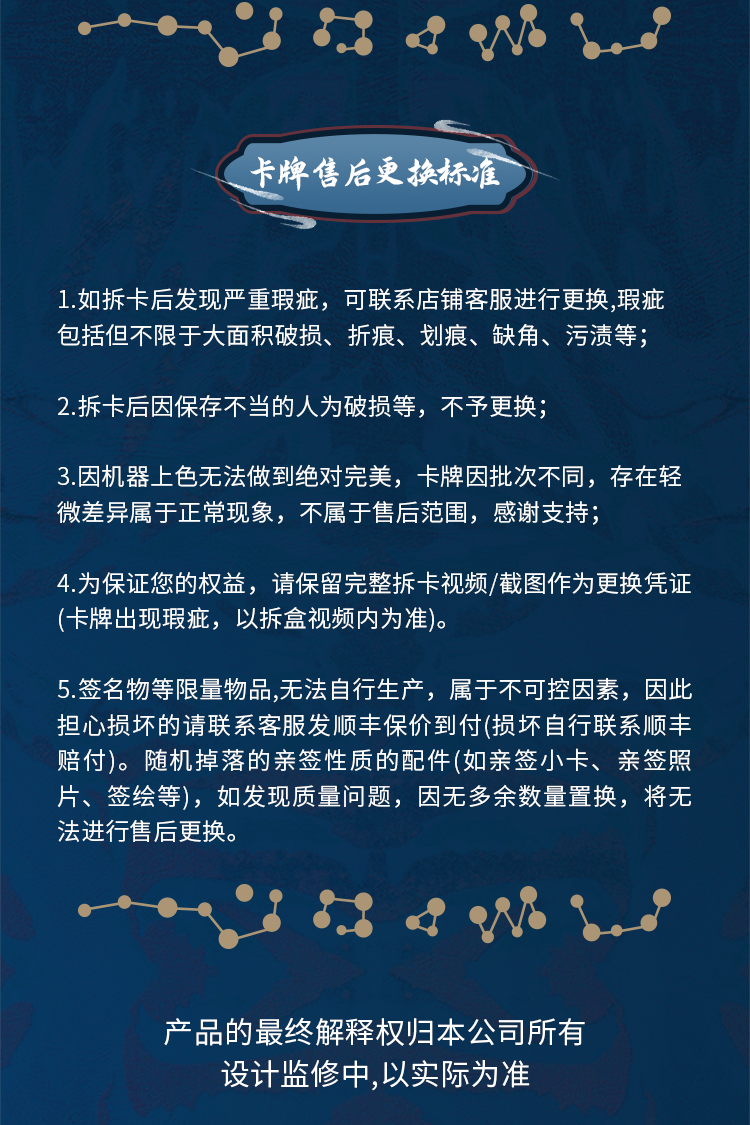 卡牌售后更换标准

1.如拆卡后发现严重瑕疵，可联系店铺客服进行更换,瑕疵包括但不限于大面积破损、折痕、划痕、缺角、污渍等；

2.拆卡后因保存不当的人为破损等，不予更换；

3.因机器上色无法做到绝对完美，卡牌因批次不同，存在轻微差异属于正常现象，不属于售后范围，感谢支持；

4.为保证您的权益，请保留完整拆卡视频/截图作为更换凭证(卡牌出现瑕疵，以拆盒视频内为准)。

5.签名物等限量物品,无法自行生产，属于不可控因素，因此担心损坏的请联系客服发顺丰保价到付(损坏自行联系顺丰赔付)。随机掉落的亲签性质的配件(如亲签小卡、亲签照片、签绘等)，如发现质量问题，因无多余数量置换，将无法进行售后更换。

产品的最终解释权归本公司所有
设计监修中,以实际为准